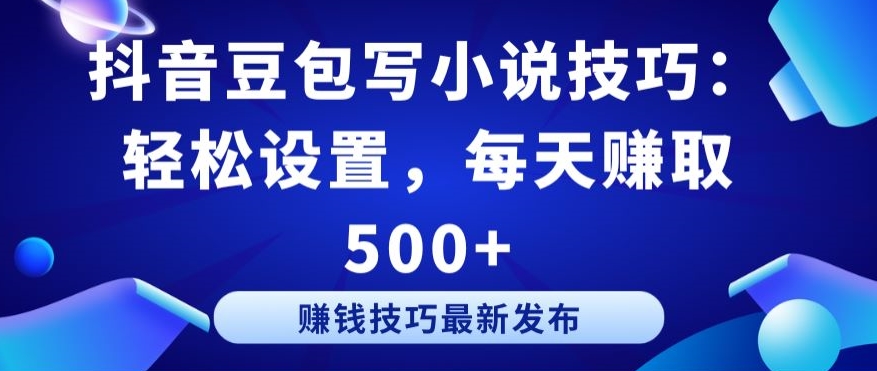 抖音豆包写小说技巧：轻松设置，每天赚取500+

赚钱技巧最新发布